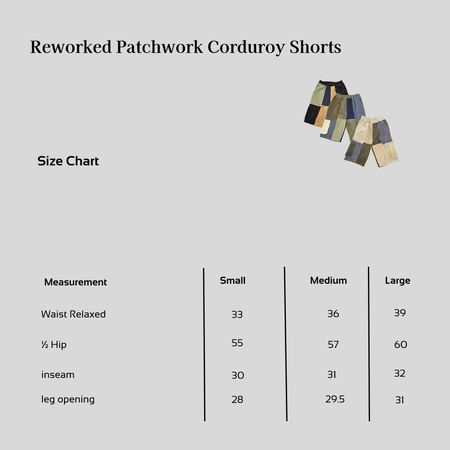 Reworked Patchwork Corduroy Shorts

Size Chart

| Measurement | Small | Medium | Large |
|---|---|---|---|
| Waist Relaxed | 33 | 36 | 39 |
| ½ Hip | 55 | 57 | 60 |
| inseam | 30 | 31 | 32 |
| leg opening | 28 | 29.5 | 31 |